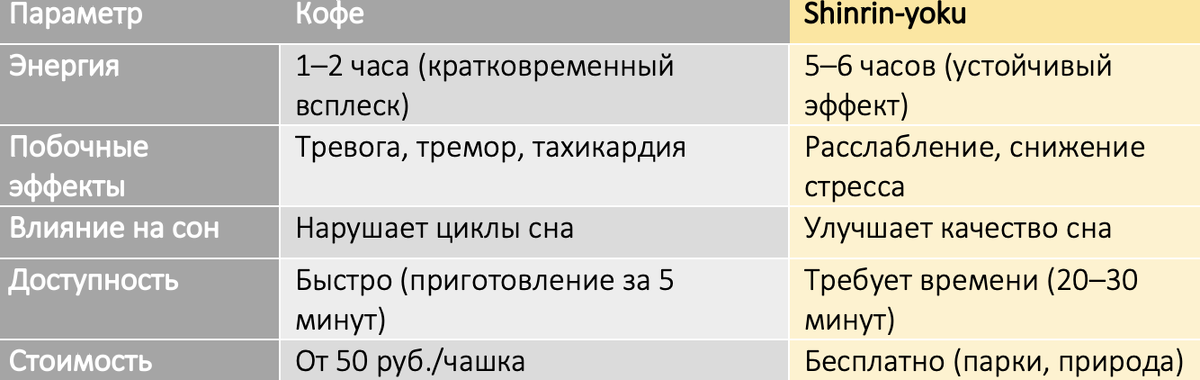 | Параметр | Кофе | Shinrin-yoku |
|---|---|---|
| Энергия | 1–2 часа (кратковременный всплеск) | 5–6 часов (устойчивый эффект) |
| Побочные эффекты | Тревога, тремор, тахикардия | Расслабление, снижение стресса |
| Влияние на сон | Нарушает циклы сна | Улучшает качество сна |
| Доступность | Быстро (приготовление за 5 минут) | Требует времени (20–30 минут) |
| Стоимость | От 50 руб./чашка | Бесплатно (парки, природа) |